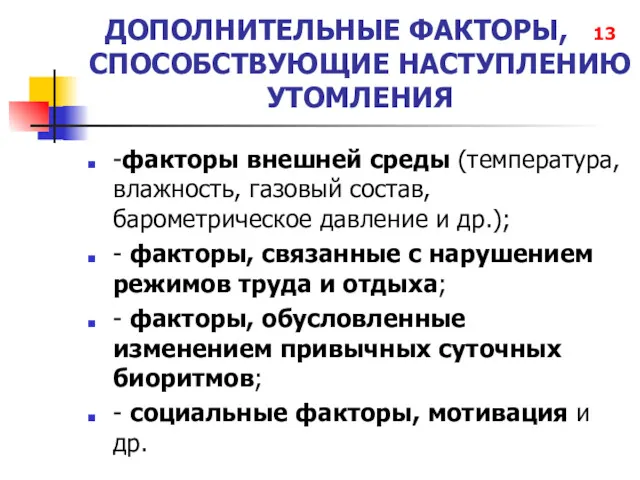 ДОПОЛНИТЕЛЬНЫЕ ФАКТОРЫ, СПОСОБСТВУЮЩИЕ НАСТУПЛЕНИЮ УТОМЛЕНИЯ

13

- -факторы внешней среды (температура, влажность, газовый состав, барометрическое давление и др.);
- - факторы, связанные с нарушением режимов труда и отдыха;
- - факторы, обусловленные изменением привычных суточных биоритмов;
- - социальные факторы, мотивация и др.